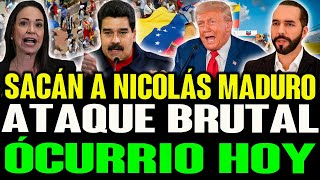 SACÁN A NICOLÁS MADURO
ATAQUE BRUTAL
ÓCURRIO HOY